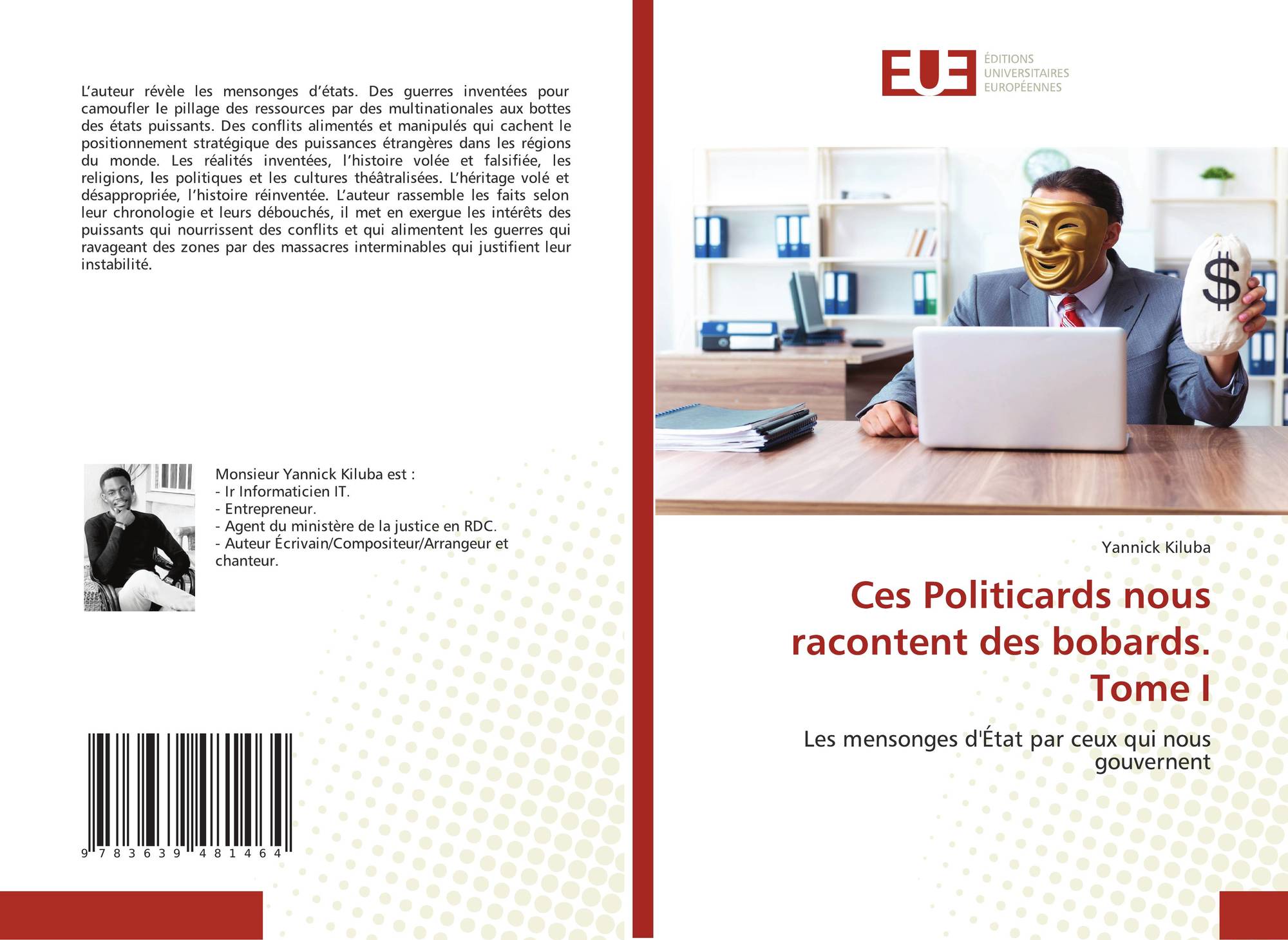 L'auteur révèle les mensonges d'états. Des guerres inventées pour camoufler le pillage des ressources par des multinationales aux bottes des états puissants. Des conflits alimentés et manipulés qui cachent le positionnement stratégique des puissances étrangères dans les régions du monde. Les réalités inventées, l'histoire volée et falsifiée, les religions, les politiques et les cultures théâtralisées. L'héritage volé et désappropriée, l'histoire réinventée. L'auteur rassemble les faits selon leur chronologie et leurs débouchés, il met en exergue les intérêts des puissants qui nourrissent des conflits et qui alimentent les guerres qui ravageant des zones par des massacres interminables qui justifient leur instabilité.

Monsieur Yannick Kiluba est :
- Ir Informaticien IT.
- Entrepreneur.
- Agent du ministère de la justice en RDC.
- Auteur Écrivain/Compositeur/Arrangeur et chanteur.

9 783639 481464

EUE
ÉDITIONS UNIVERSITAIRES EUROPÉENNES

$

Yannick Kiluba

Ces Politicards nous racontent des bobards. Tome I

Les mensonges d'État par ceux qui nous gouvernent